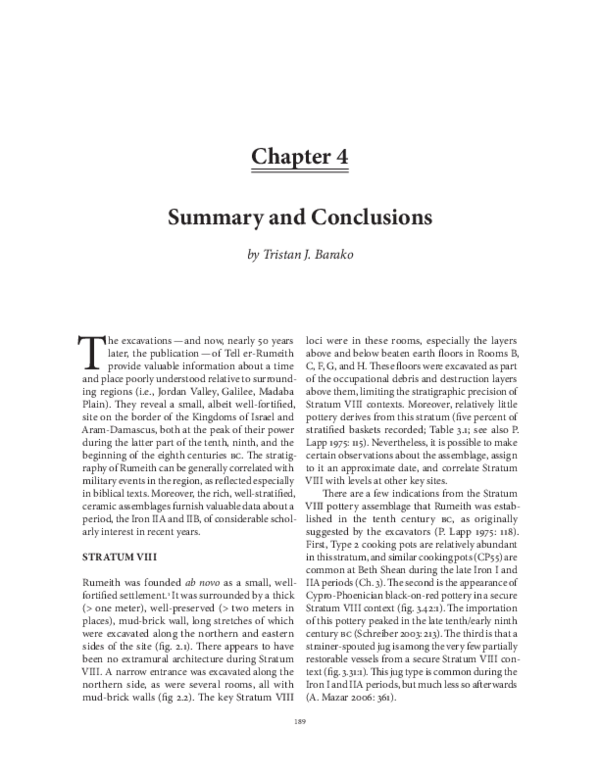 Chapter 4

Summary and Conclusions

by Tristan J. Barako

The excavations — and now, nearly 50 years later, the publication — of Tell er-Rumeith provide valuable information about a time and place poorly understood relative to surrounding regions (i.e., Jordan Valley, Galilee, Madaba Plain). They reveal a small, albeit well-fortified, site on the border of the Kingdoms of Israel and Aram-Damascus, both at the peak of their power during the latter part of the tenth, ninth, and the beginning of the eighth centuries BC. The stratigraphy of Rumeith can be generally correlated with military events in the region, as reflected especially in biblical texts. Moreover, the rich, well-stratified, ceramic assemblages furnish valuable data about a period, the Iron IIA and IIB, of considerable scholarly interest in recent years.

STRATUM VIII

Rumeith was founded ab novo as a small, well-fortified settlement.¹ It was surrounded by a thick (> one meter), well-preserved (> two meters in places), mud-brick wall, long stretches of which were excavated along the northern and eastern sides of the site (fig. 2.1). There appears to have been no extramural architecture during Stratum VIII. A narrow entrance was excavated along the northern side, as were several rooms, all with mud-brick walls (fig 2.2). The key Stratum VIII loci were in these rooms, especially the layers above and below beaten earth floors in Rooms B, C, F, G, and H. These floors were excavated as part of the occupational debris and destruction layers above them, limiting the stratigraphic precision of Stratum VIII contexts. Moreover, relatively little pottery derives from this stratum (five percent of stratified baskets recorded; Table 3.1; see also P. Lapp 1975: 115). Nevertheless, it is possible to make certain observations about the assemblage, assign to it an approximate date, and correlate Stratum VIII with levels at other key sites.

There are a few indications from the Stratum VIII pottery assemblage that Rumeith was established in the tenth century BC, as originally suggested by the excavators (P. Lapp 1975: 118). First, Type 2 cooking pots are relatively abundant in this stratum, and similar cooking pots (CP55) are common at Beth Shean during the late Iron I and IIA periods (Ch. 3). The second is the appearance of Cypro-Phoenician black-on-red pottery in a secure Stratum VIII context (fig. 3.42:1). The importation of this pottery peaked in the late tenth/early ninth century BC (Schreiber 2003: 213). The third is that a strainer-spouted jug is among the very few partially restorable vessels from a secure Stratum VIII context (fig. 3.31:1). This jug type is common during the Iron I and IIA periods, but much less so afterwards (A. Mazar 2006: 361).

189